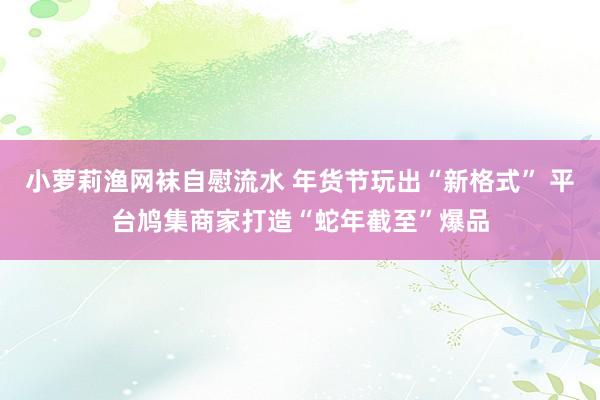 小萝莉渔网袜自慰流水 年货节玩出“新格式” 平台鸠集商家打造“蛇年截至”爆品